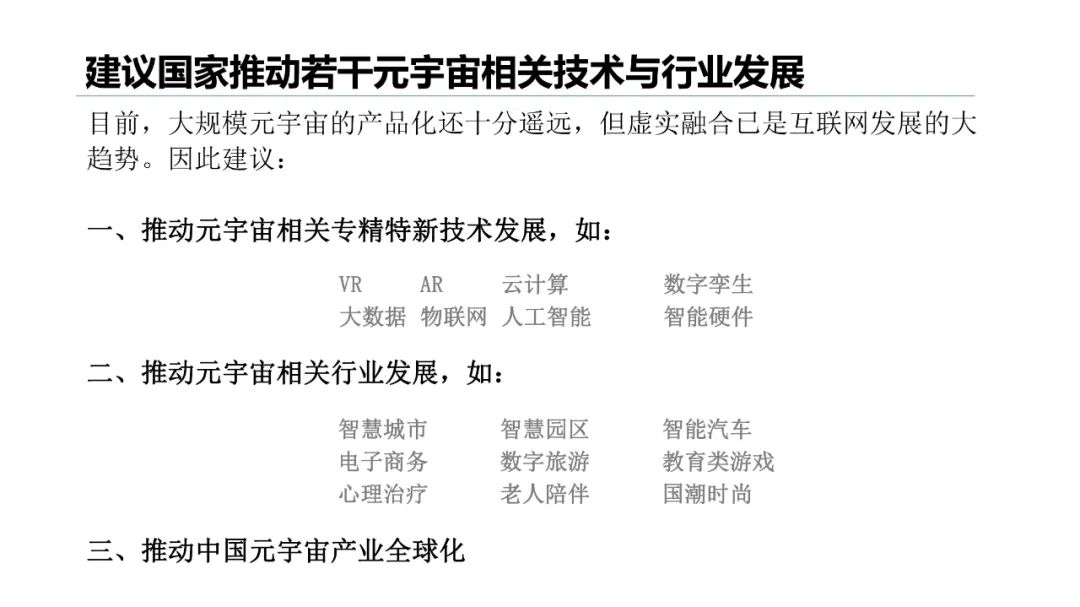 建议国家推动若干元宇宙相关技术与行业发展

目前，大规模元宇宙的产品化还十分遥远，但虚实融合已是互联网发展的大趋势。因此建议：

一、推动元宇宙相关专精特新技术发展，如：

VR AR 云计算 数字孪生
大数据 物联网 人工智能 智能硬件

二、推动元宇宙相关行业发展，如：

智慧城市 智慧园区 智能汽车
电子商务 数字旅游 教育类游戏
心理治疗 老人陪伴 国潮时尚

三、推动中国元宇宙产业全球化